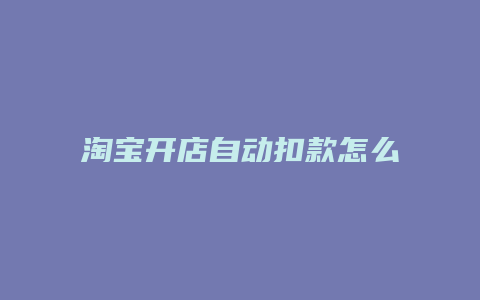 淘宝开店自动扣款怎么